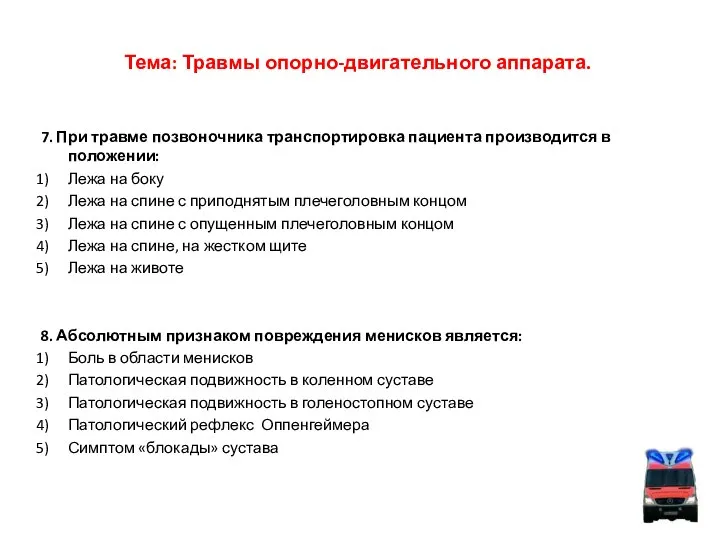 Тема: Травмы опорно-двигательного аппарата.

7. При травме позвоночника транспортировка пациента производится в положении:
1) Лежа на боку
2) Лежа на спине с приподнятым плечеголовным концом
3) Лежа на спине с опущенным плечеголовным концом
4) Лежа на спине, на жестком щите
5) Лежа на животе

8. Абсолютным признаком повреждения менисков является:
1) Боль в области менисков
2) Патологическая подвижность в коленном суставе
3) Патологическая подвижность в голеностопном суставе
4) Патологический рефлекс Оппенгеймера
5) Симптом «блокады» сустава